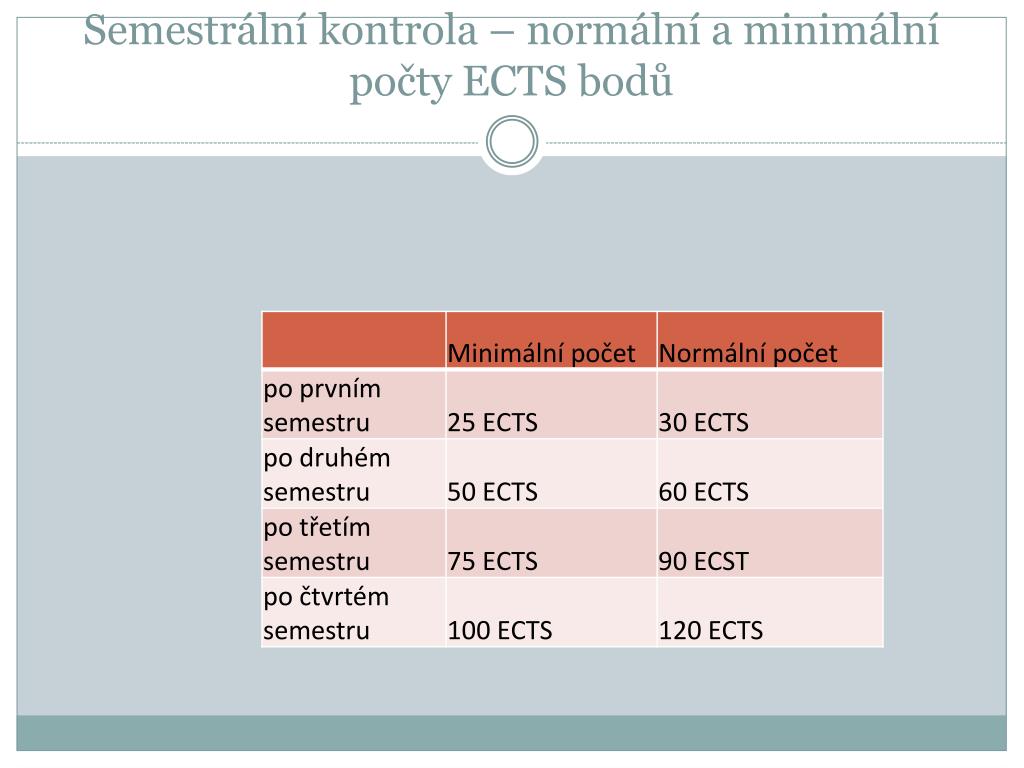 Semestrální kontrola – normální a minimální počty ECTS bodů

| | Minimální počet | Normální počet |
|---|---|---|
| po prvním semestru | 25 ECTS | 30 ECTS |
| po druhém semestru | 50 ECTS | 60 ECTS |
| po třetím semestru | 75 ECTS | 90 ECST |
| po čtvrtém semestru | 100 ECTS | 120 ECTS |